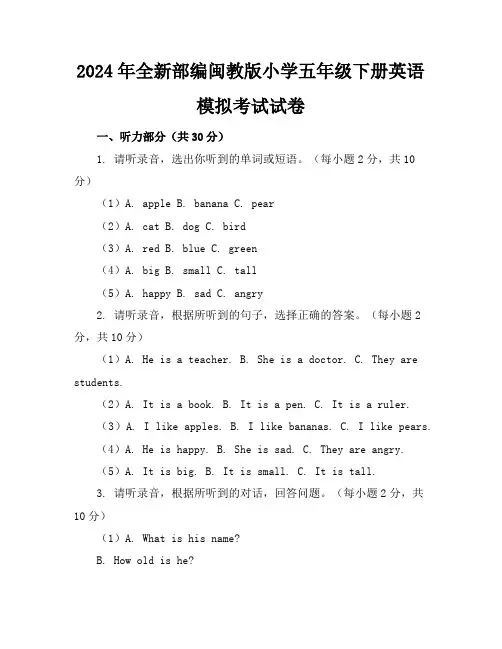 2024年全新部编闽教版小学五年级下册英语模拟考试试卷

一、听力部分（共30分）

1. 请听录音，选出你听到的单词或短语。（每小题2分，共10分）

（1）A. apple B. banana C. pear

（2）A. cat B. dog C. bird

（3）A. red B. blue C. green

（4）A. big B. small C. tall

（5）A. happy B. sad C. angry

2. 请听录音，根据所听到的句子，选择正确的答案。（每小题2分，共10分）

（1）A. He is a teacher. B. She is a doctor. C. They are students.

（2）A. It is a book. B. It is a pen. C. It is a ruler.

（3）A. I like apples. B. I like bananas. C. I like pears.

（4）A. He is happy. B. She is sad. C. They are angry.

（5）A. It is big. B. It is small. C. It is tall.

3. 请听录音，根据所听到的对话，回答问题。（每小题2分，共10分）

（1）A. What is his name?

B. How old is he?